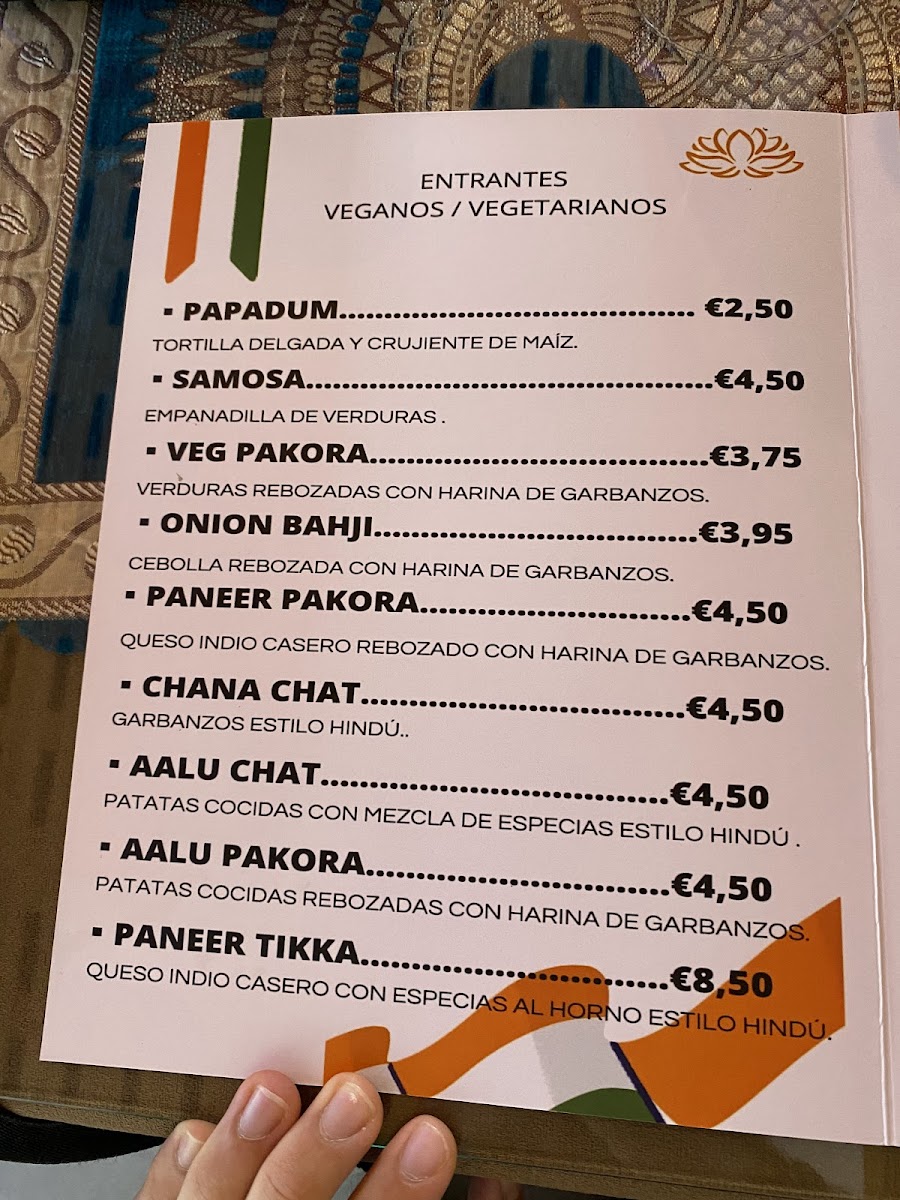 ENTRANTES
VEGANOS / VEGETARIANOS

▪ PAPADUM €2,50
TORTILLA DELGADA Y CRUJIENTE DE MAÍZ.

▪ SAMOSA €4,50
EMPANADILLA DE VERDURAS .

▪ VEG PAKORA €3,75
VERDURAS REBOZADAS CON HARINA DE GARBANZOS.

▪ ONION BAHJI €3,95
CEBOLLA REBOZADA CON HARINA DE GARBANZOS.

▪ PANEER PAKORA €4,50
QUESO INDIO CASERO REBOZADO CON HARINA DE GARBANZOS.

▪ CHANA CHAT €4,50
GARBANZOS ESTILO HINDÚ..

▪ AALU CHAT €4,50
PATATAS COCIDAS CON MEZCLA DE ESPECIAS ESTILO HINDÚ .

▪ AALU PAKORA €4,50
PATATAS COCIDAS REBOZADAS CON HARINA DE GARBANZOS.

▪ PANEER TIKKA €8,50
QUESO INDIO CASERO CON ESPECIAS AL HORNO ESTILO HINDÚ.